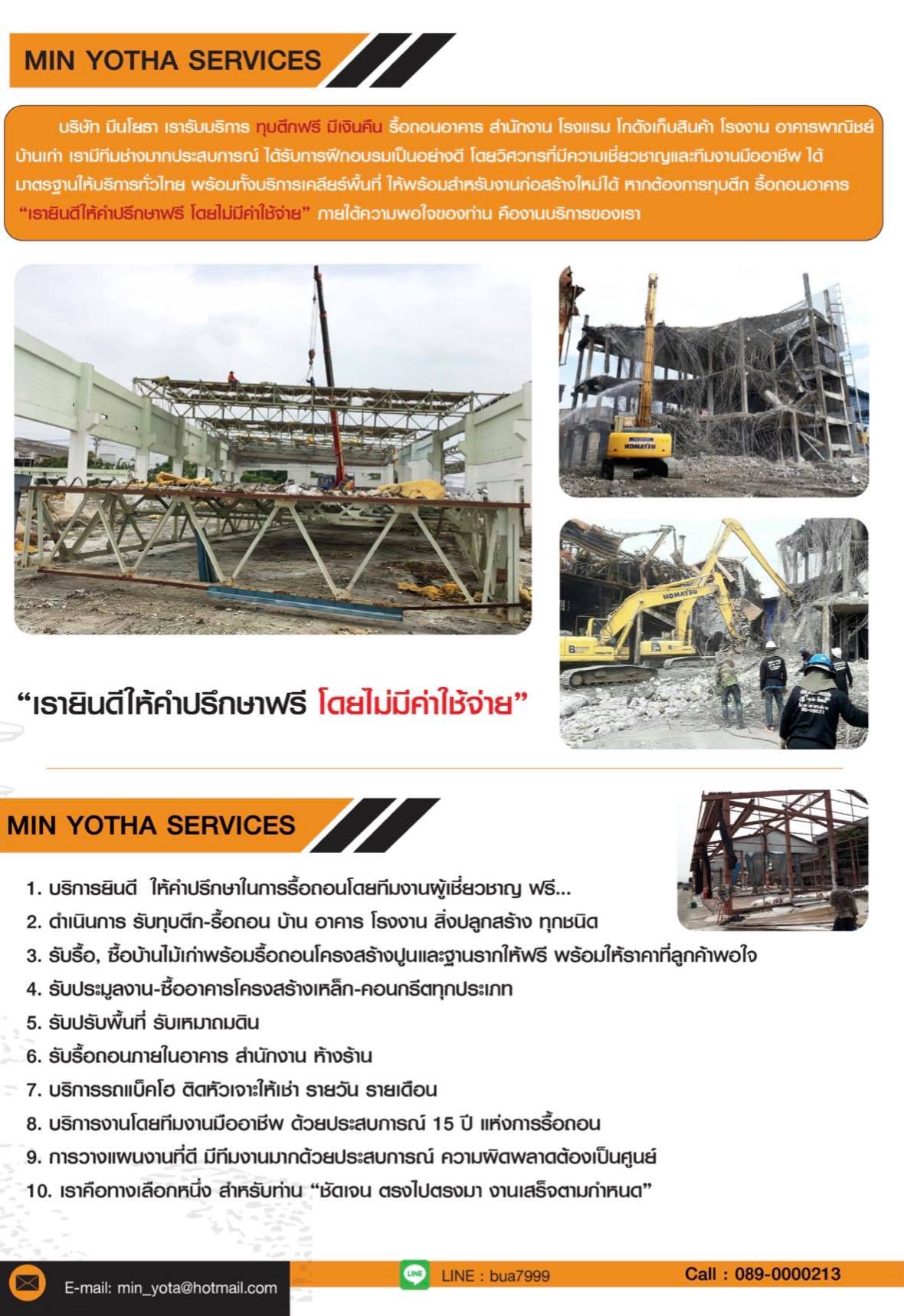 MIN YOTHA SERVICES

บริษัท มีนโยธา เรารับบริการ ทุบตึกฟรี มีเงินคืน รื้อถอนอาคาร สำนักงาน โรงแรม โกดังเก็บสินค้า โรงงาน อาคารพาณิชย์ บ้านเก่า เรามีทีมช่างมากประสบการณ์ ได้รับการฝึกอบรมเป็นอย่างดี โดยวิศวกรที่มีความเชี่ยวชาญและทีมงานมืออาชีพ ได้มาตรฐานให้บริการทั่วไทย พร้อมทั้งบริการเคลียร์พื้นที่ ให้พร้อมสำหรับงานก่อสร้างใหม่ได้ หากต้องการทุบตึก รื้อถอนอาคาร "เรายินดีให้คำปรึกษาฟรี โดยไม่มีค่าใช้จ่าย" ภายใต้ความพอใจของท่าน คืองานบริการของเรา

KOMATSU

KOMATSU

"เรายินดีให้คำปรึกษาฟรี โดยไม่มีค่าใช้จ่าย"

MIN YOTHA SERVICES

1. บริการยินดี ให้คำปรึกษาในการรื้อถอนโดยทีมงานผู้เชี่ยวชาญ ฟรี...
2. ดำเนินการ รับทุบตึก-รื้อถอน บ้าน อาคาร โรงงาน สิ่งปลูกสร้าง ทุกชนิด
3. รับรื้อ, ซื้อบ้านไม้เก่าพร้อมรื้อถอนโครงสร้างปูนและฐานรากให้ฟรี พร้อมให้ราคาที่ลูกค้าพอใจ
4. รับประมูลงาน-ซื้ออาคารโครงสร้างเหล็ก-คอนกรีตทุกประเภท
5. รับปรับพื้นที่ รับเหมาถมดิน
6. รับรื้อถอนภายในอาคาร สำนักงาน ห้างร้าน
7. บริการรถแบ็คโฮ ติดหัวเจาะให้เช่า รายวัน รายเดือน
8. บริการงานโดยทีมงานมืออาชีพ ด้วยประสบการณ์ 15 ปี แห่งการรื้อถอน
9. การวางแผนงานที่ดี มีทีมงานมากด้วยประสบการณ์ ความผิดพลาดต้องเป็นศูนย์
10. เราคือทางเลือกหนึ่ง สำหรับท่าน "ชัดเจน ตรงไปตรงมา งานเสร็จตามกำหนด"

E-mail: min_yota@hotmail.com
LINE LINE : bua7999
Call : 089-0000213